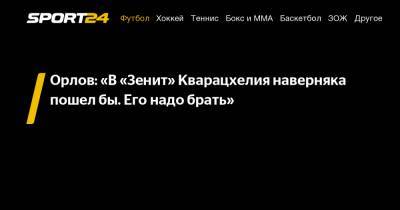 SPORT24 Футбол Хоккей Теннис Бокс и ММА Баскетбол ЗОЖ Другое

Орлов: «В «Зенит» Кварацхелия наверняка пошел бы. Его надо брать»